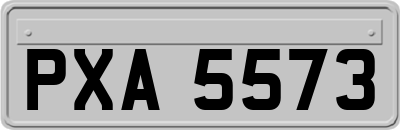 PXA 5573